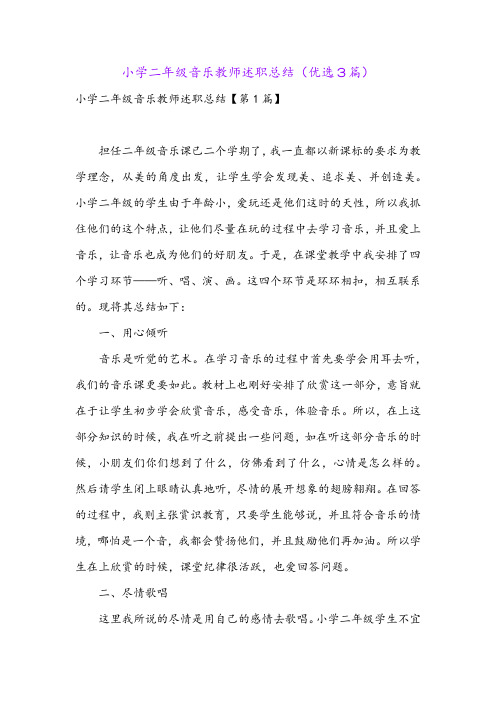 小学二年级音乐教师述职总结（优选3篇）

小学二年级音乐教师述职总结【第1篇】

担任二年级音乐课已二个学期了，我一直都以新课标的要求为教学理念，从美的角度出发，让学生学会发现美、追求美、并创造美。小学二年级的学生由于年龄小，爱玩还是他们这时的天性，所以我抓住他们的这个特点，让他们尽量在玩的过程中去学习音乐，并且爱上音乐，让音乐也成为他们的好朋友。于是，在课堂教学中我安排了四个学习环节——听、唱、演、画。这四个环节是环环相扣，相互联系的。现将其总结如下：

一、用心倾听

音乐是听觉的艺术。在学习音乐的过程中首先要学会用耳去听，我们的音乐课更要如此。教材上也刚好安排了欣赏这一部分，意旨就在于让学生初步学会欣赏音乐，感受音乐，体验音乐。所以，在上这部分知识的时候，我在听之前提出一些问题，如在听这部分音乐的时候，小朋友们你们想到了什么，仿佛看到了什么，心情是怎么样的。然后请学生闭上眼睛认真地听，尽情的展开想象的翅膀翱翔。在回答的过程中，我则主张赏识教育，只要学生能够说，并且符合音乐的情境，哪怕是一个音，我都会赞扬他们，并且鼓励他们再加油。所以学生在上欣赏的时候，课堂纪律很活跃，也爱回答问题。

二、尽情歌唱

这里我所说的尽情是用自己的感情去歌唱。小学二年级学生不宜